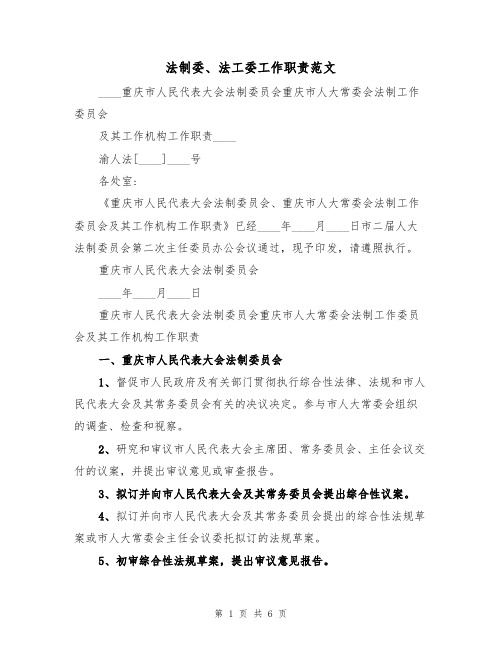 法制委、法工委工作职责范文

____重庆市人民代表大会法制委员会重庆市人大常委会法制工作委员会

及其工作机构工作职责____

渝人法[____]____号

各处室：

《重庆市人民代表大会法制委员会、重庆市人大常委会法制工作委员会及其工作机构工作职责》已经____年____月____日市二届人大法制委员会第二次主任委员办公会议通过，现予印发，请遵照执行。

重庆市人民代表大会法制委员会

____年____月____日

重庆市人民代表大会法制委员会重庆市人大常委会法制工作委员会及其工作机构工作职责

一、重庆市人民代表大会法制委员会

1、督促市人民政府及有关部门贯彻执行综合性法律、法规和市人民代表大会及其常务委员会有关的决议决定。参与市人大常委会组织的调查、检查和视察。

2、研究和审议市人民代表大会主席团、常务委员会、主任会议交付的议案，并提出审议意见或审查报告。

3、拟订并向市人民代表大会及其常务委员会提出综合性议案。

4、拟订并向市人民代表大会及其常务委员会提出的综合性法规草案或市人大常委会主任会议委托拟订的法规草案。

5、初审综合性法规草案，提出审议意见报告。

第 1 页 共 6 页